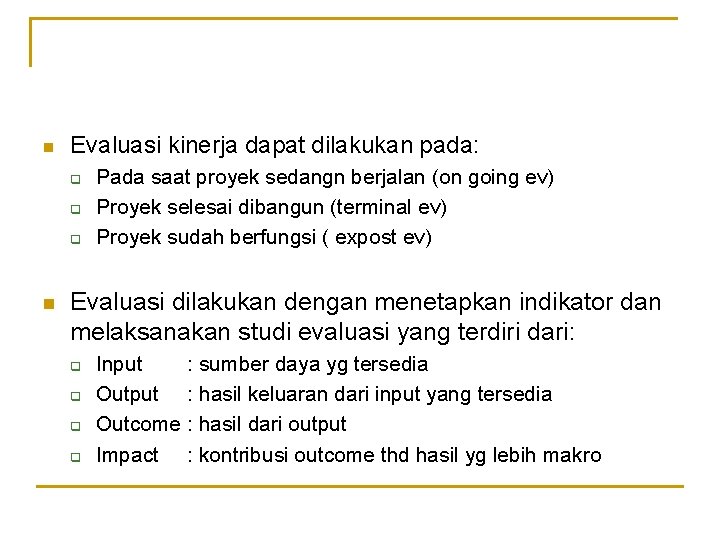 Evaluasi kinerja dapat dilakukan pada:
Pada saat proyek sedangn berjalan (on going ev)
Proyek selesai dibangun (terminal ev)
Proyek sudah berfungsi ( expost ev)

Evaluasi dilakukan dengan menetapkan indikator dan melaksanakan studi evaluasi yang terdiri dari:
Input : sumber daya yg tersedia
Output : hasil keluaran dari input yang tersedia
Outcome : hasil dari output
Impact : kontribusi outcome thd hasil yg lebih makro